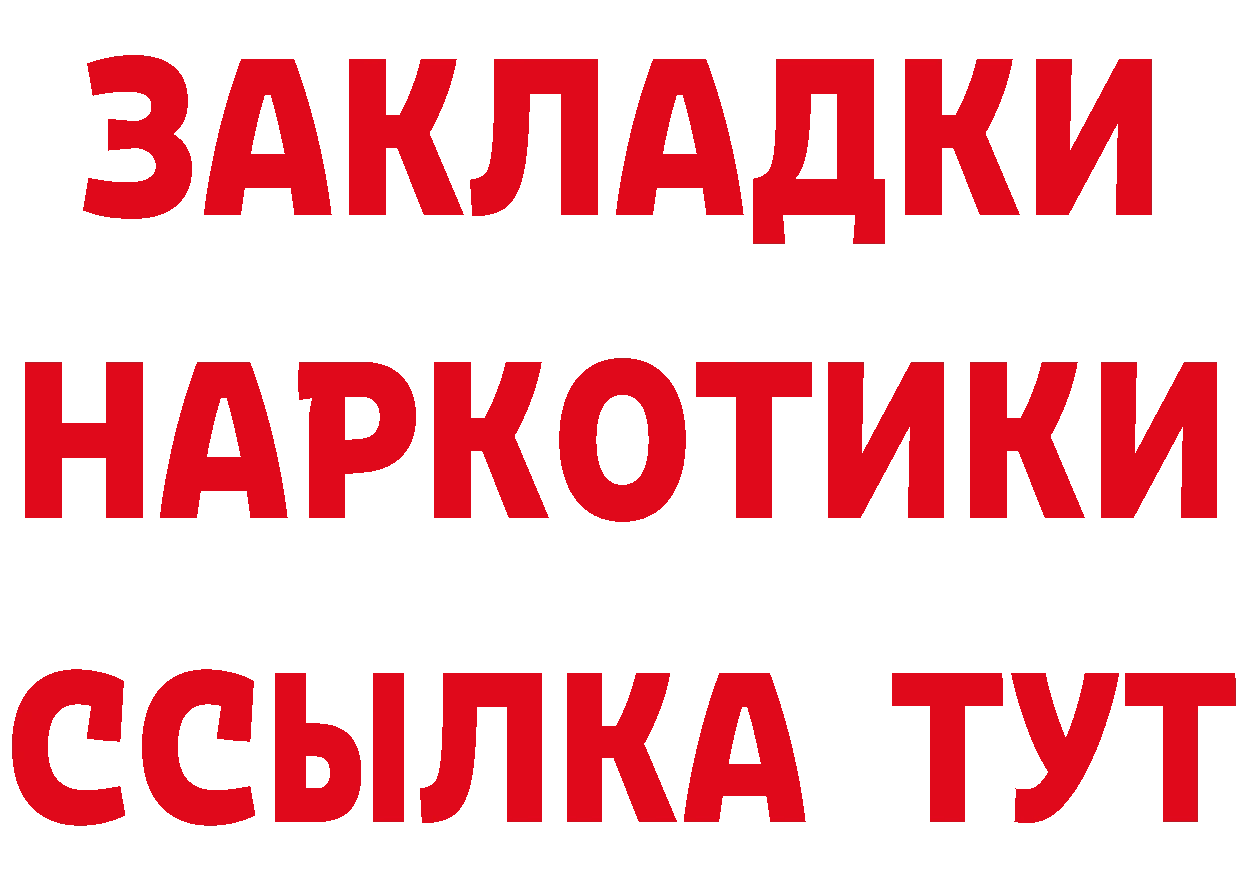 ЗАКЛАДКИ НАРКОТИКИ ССЫЛКА ТУТ